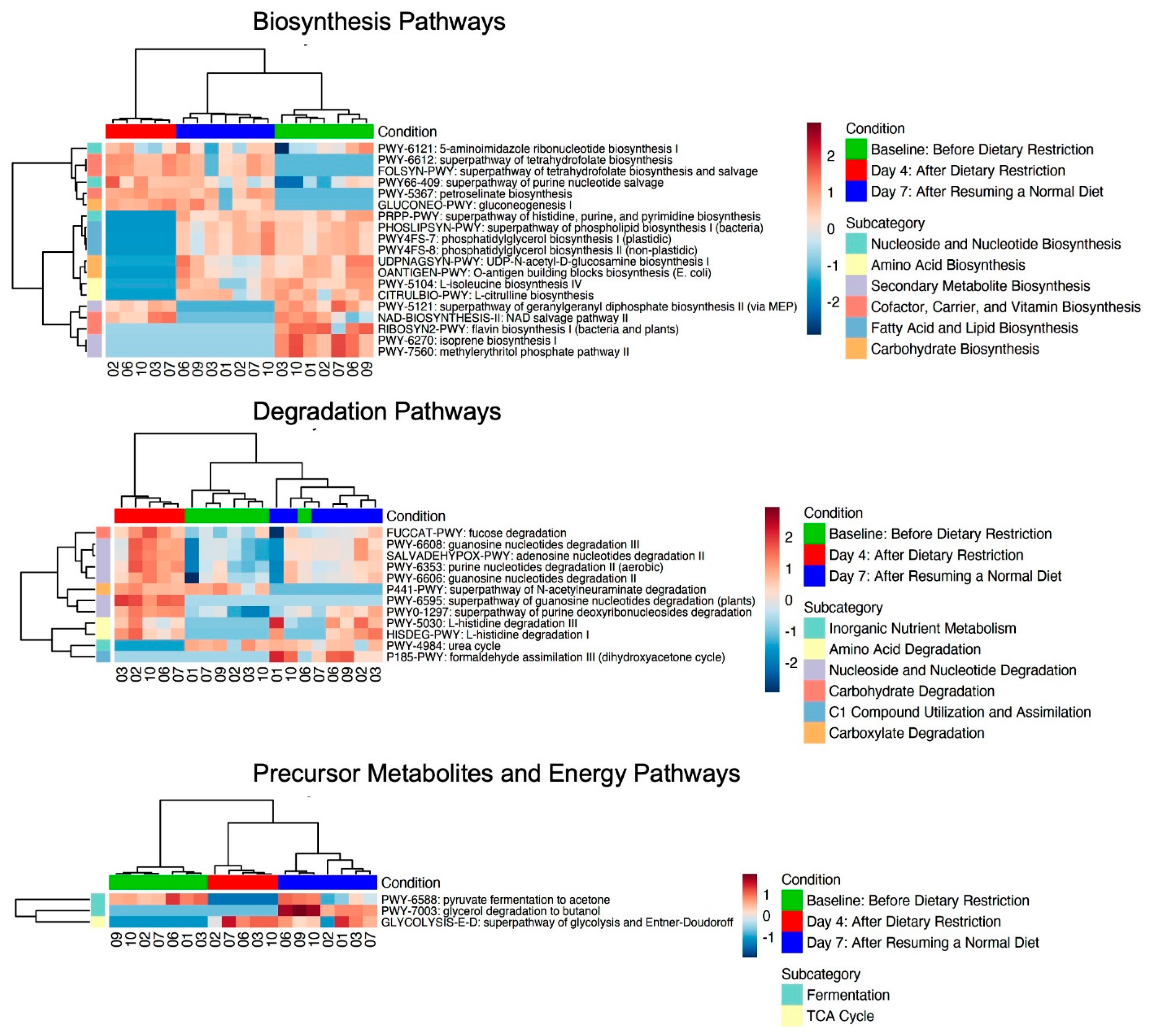 Biosynthesis Pathways

Condition

PWY-6121: 5-aminoimidazole ribonucleotide biosynthesis I
PWY-6612: superpathway of tetrahydrofolate biosynthesis
FOLSYN-PWY: superpathway of tetrahydrofolate biosynthesis and salvage
PWY66-409: superpathway of purine nucleotide salvage
PWY-5367: petroselinate biosynthesis
GLUCONEO-PWY: gluconeogenesis I
PRPP-PWY: superpathway of histidine, purine, and pyrimidine biosynthesis
PHOSLIPSYN-PWY: superpathway of phospholipid biosynthesis I (bacteria)
PWY4FS-7: phosphatidylglycerol biosynthesis I (plastidic)
PWY4FS-8: phosphatidylglycerol biosynthesis II (non-plastidic)
UDPNAGSYN-PWY: UDP-N-acetyl-D-glucosamine biosynthesis I
OANTIGEN-PWY: O-antigen building blocks biosynthesis (E. coli)
PWY-5104: L-isoleucine biosynthesis IV
CITRULBIO-PWY: L-citrulline biosynthesis
PWY-5121: superpathway of geranylgeranyl diphosphate biosynthesis II (via MEP)
NAD-BIOSYNTHESIS-II: NAD salvage pathway II
RIBOSYN2-PWY: flavin biosynthesis I (bacteria and plants)
PWY-6270: isoprene biosynthesis I
PWY-7560: methylerythritol phosphate pathway II

02 06 10 03 07 06 09 03 01 02 07 10 03 10 01 02 07 06 09

2
1
0
-1
-2

Condition
Baseline: Before Dietary Restriction
Day 4: After Dietary Restriction
Day 7: After Resuming a Normal Diet
Subcategory
Nucleoside and Nucleotide Biosynthesis
Amino Acid Biosynthesis
Secondary Metabolite Biosynthesis
Cofactor, Carrier, and Vitamin Biosynthesis
Fatty Acid and Lipid Biosynthesis
Carbohydrate Biosynthesis

Degradation Pathways

Condition

FUCCAT-PWY: fucose degradation
PWY-6608: guanosine nucleotides degradation III
SALVADEHYPOX-PWY: adenosine nucleotides degradation II
PWY-6353: purine nucleotides degradation II (aerobic)
PWY-6606: guanosine nucleotides degradation II
P441-PWY: superpathway of N-acetylneuraminate degradation
PWY-6595: superpathway of guanosine nucleotides degradation (plants)
PWY0-1297: superpathway of purine deoxyribonucleosides degradation
PWY-5030: L-histidine degradation III
HISDEG-PWY: L-histidine degradation I
PWY-4984: urea cycle
P185-PWY: formaldehyde assimilation III (dihydroxyacetone cycle)

03 02 10 06 07 01 07 09 02 03 10 01 10 06 07 06 09 02 03

2
1
0
-1
-2

Condition
Baseline: Before Dietary Restriction
Day 4: After Dietary Restriction
Day 7: After Resuming a Normal Diet
Subcategory
Inorganic Nutrient Metabolism
Amino Acid Degradation
Nucleoside and Nucleotide Degradation
Carbohydrate Degradation
C1 Compound Utilization and Assimilation
Carboxylate Degradation

Precursor Metabolites and Energy Pathways

Condition

PWY-6588: pyruvate fermentation to acetone
PWY-7003: glycerol degradation to butanol
GLYCOLYSIS-E-D: superpathway of glycolysis and Entner-Doudoroff

09 10 02 07 06 01 03 02 07 06 03 10 06 09 10 02 01 03 07

1
0
-1

Condition
Baseline: Before Dietary Restriction
Day 4: After Dietary Restriction
Day 7: After Resuming a Normal Diet

Subcategory
Fermentation
TCA Cycle